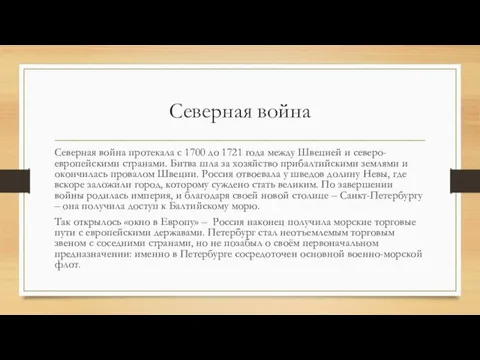 Северная война

Северная война протекала с 1700 до 1721 года между Швецией и северо-европейскими странами. Битва шла за хозяйство прибалтийскими землями и окончилась провалом Швеции. Россия отвоевала у шведов долину Невы, где вскоре заложили город, которому суждено стать великим. По завершении войны родилась империя, и благодаря своей новой столице – Санкт-Петербургу – она получила доступ к Балтийскому морю.

Так открылось «окно в Европу» – Россия наконец получила морские торговые пути с европейскими державами. Петербург стал неотъемлемым торговым звеном с соседними странами, но не позабыл о своём первоначальном предназначении: именно в Петербурге сосредоточен основной военно-морской флот.